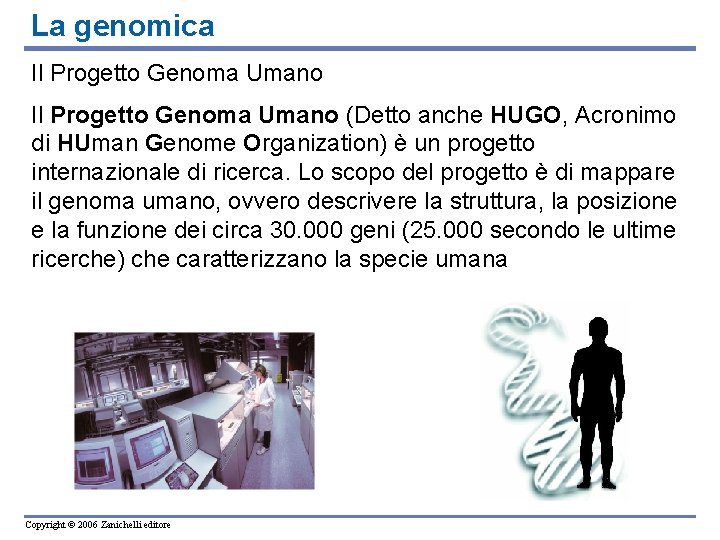 La genomica

Il Progetto Genoma Umano

Il Progetto Genoma Umano (Detto anche HUGO, Acronimo di HUman Genome Organization) è un progetto internazionale di ricerca. Lo scopo del progetto è di mappare il genoma umano, ovvero descrivere la struttura, la posizione e la funzione dei circa 30.000 geni (25.000 secondo le ultime ricerche) che caratterizzano la specie umana

Copyright © 2006 Zanichelli editore